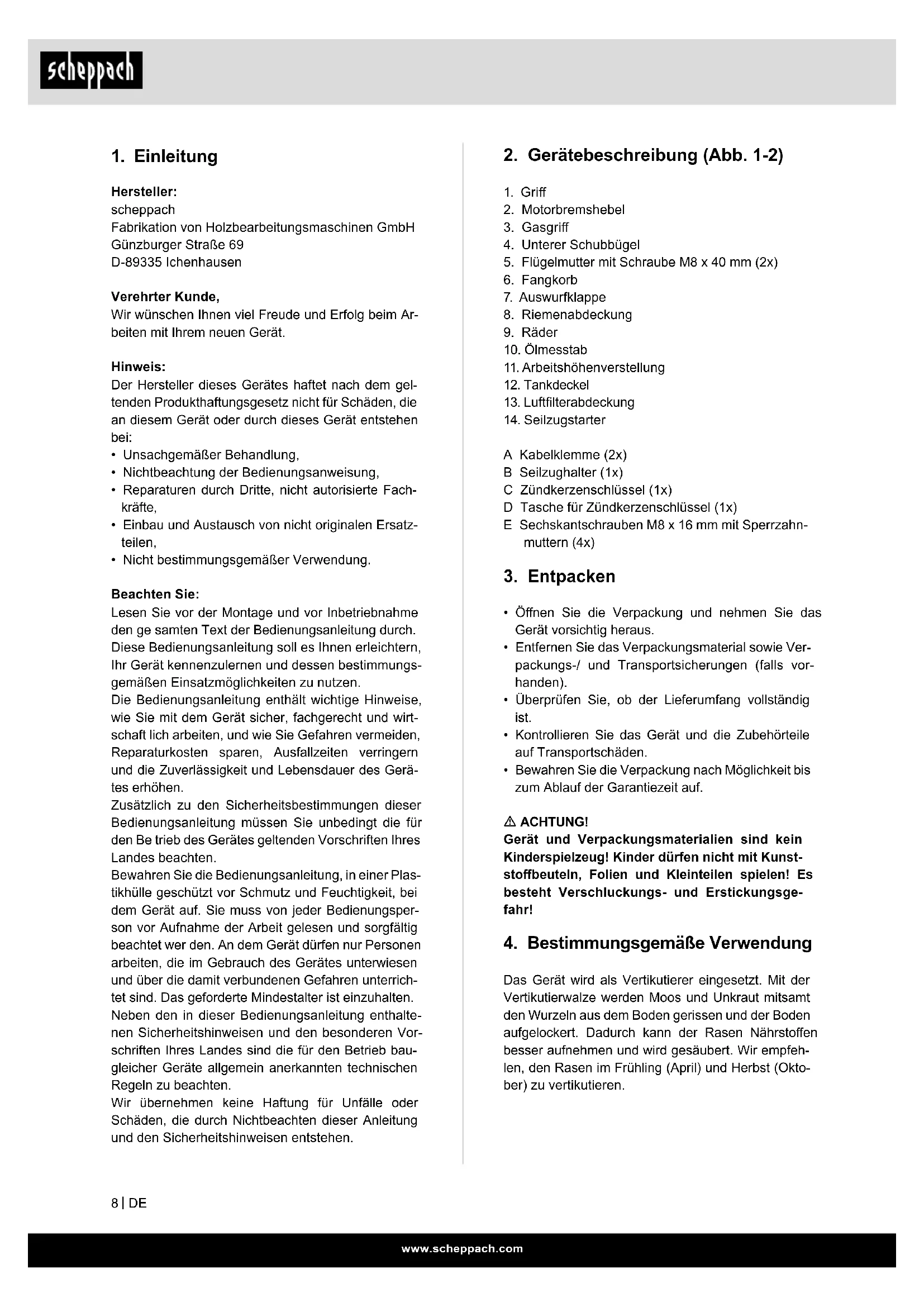 scheppach

1. Einleitung

Hersteller:
scheppach
Fabrikation von Holzbearbeitungsmaschinen GmbH
Günzburger Straße 69
D-89335 Ichenhausen

Verehrter Kunde,
Wir wünschen Ihnen viel Freude und Erfolg beim Arbeiten mit Ihrem neuen Gerät.

Hinweis:
Der Hersteller dieses Gerätes haftet nach dem geltenden Produkthaftungsgesetz nicht für Schäden, die an diesem Gerät oder durch dieses Gerät entstehen bei:
• Unsachgemäßer Behandlung,
• Nichtbeachtung der Bedienungsanweisung,
• Reparaturen durch Dritte, nicht autorisierte Fachkräfte,
• Einbau und Austausch von nicht originalen Ersatzteilen,
• Nicht bestimmungsgemäßer Verwendung.

Beachten Sie:
Lesen Sie vor der Montage und vor Inbetriebnahme den ge samten Text der Bedienungsanleitung durch. Diese Bedienungsanleitung soll es Ihnen erleichtern, Ihr Gerät kennenzulernen und dessen bestimmungsgemäßen Einsatzmöglichkeiten zu nutzen.
Die Bedienungsanleitung enthält wichtige Hinweise, wie Sie mit dem Gerät sicher, fachgerecht und wirtschaft lich arbeiten, und wie Sie Gefahren vermeiden, Reparaturkosten sparen, Ausfallzeiten verringern und die Zuverlässigkeit und Lebensdauer des Gerätes erhöhen.
Zusätzlich zu den Sicherheitsbestimmungen dieser Bedienungsanleitung müssen Sie unbedingt die für den Be trieb des Gerätes geltenden Vorschriften Ihres Landes beachten.
Bewahren Sie die Bedienungsanleitung, in einer Plastikhülle geschützt vor Schmutz und Feuchtigkeit, bei dem Gerät auf. Sie muss von jeder Bedienungsperson vor Aufnahme der Arbeit gelesen und sorgfältig beachtet wer den. An dem Gerät dürfen nur Personen arbeiten, die im Gebrauch des Gerätes unterwiesen und über die damit verbundenen Gefahren unterrichtet sind. Das geforderte Mindestalter ist einzuhalten.
Neben den in dieser Bedienungsanleitung enthaltenen Sicherheitshinweisen und den besonderen Vorschriften Ihres Landes sind die für den Betrieb baugleicher Geräte allgemein anerkannten technischen Regeln zu beachten.
Wir übernehmen keine Haftung für Unfälle oder Schäden, die durch Nichtbeachten dieser Anleitung und den Sicherheitshinweisen entstehen.

2. Gerätebeschreibung (Abb. 1-2)

1. Griff
2. Motorbremshebel
3. Gasgriff
4. Unterer Schubbügel
5. Flügelmutter mit Schraube M8 x 40 mm (2x)
6. Fangkorb
7. Auswurfklappe
8. Riemenabdeckung
9. Räder
10. Ölmesstab
11. Arbeitshöhenverstellung
12. Tankdeckel
13. Luftfilterabdeckung
14. Seilzugstarter

A Kabelklemme (2x)
B Seilzughalter (1x)
C Zündkerzenschlüssel (1x)
D Tasche für Zündkerzenschlüssel (1x)
E Sechskantschrauben M8 x 16 mm mit Sperrzahnmuttern (4x)

3. Entpacken

• Öffnen Sie die Verpackung und nehmen Sie das Gerät vorsichtig heraus.
• Entfernen Sie das Verpackungsmaterial sowie Verpackungs-/ und Transportsicherungen (falls vorhanden).
• Überprüfen Sie, ob der Lieferumfang vollständig ist.
• Kontrollieren Sie das Gerät und die Zubehörteile auf Transportschäden.
• Bewahren Sie die Verpackung nach Möglichkeit bis zum Ablauf der Garantiezeit auf.

⚠ ACHTUNG!
Gerät und Verpackungsmaterialien sind kein Kinderspielzeug! Kinder dürfen nicht mit Kunststoffbeuteln, Folien und Kleinteilen spielen! Es besteht Verschluckungs- und Erstickungsgefahr!

4. Bestimmungsgemäße Verwendung

Das Gerät wird als Vertikutierer eingesetzt. Mit der Vertikutierwalze werden Moos und Unkraut mitsamt den Wurzeln aus dem Boden gerissen und der Boden aufgelockert. Dadurch kann der Rasen Nährstoffen besser aufnehmen und wird gesäubert. Wir empfehlen, den Rasen im Frühling (April) und Herbst (Oktober) zu vertikutieren.

8 | DE

www.scheppach.com